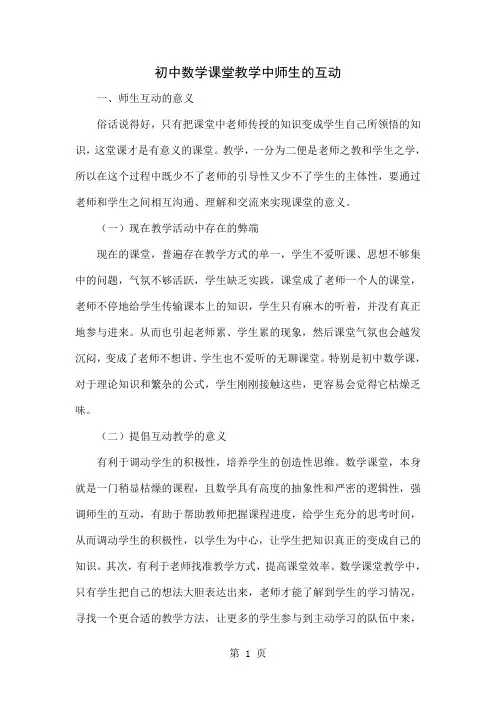 初中数学课堂教学中师生的互动

一、师生互动的意义

俗话说得好，只有把课堂中老师传授的知识变成学生自己所领悟的知识，这堂课才是有意义的课堂。教学，一分为二便是老师之教和学生之学，所以在这个过程中既少不了老师的引导性又少不了学生的主体性，要通过老师和学生之间相互沟通、理解和交流来实现课堂的意义。

（一）现在教学活动中存在的弊端

现在的课堂，普遍存在教学方式的单一，学生不爱听课、思想不够集中的问题，气氛不够活跃，学生缺乏实践，课堂成了老师一个人的课堂，老师不停地给学生传输课本上的知识，学生只有麻木的听着，并没有真正地参与进来。从而也引起老师累、学生累的现象，然后课堂气氛也会越发沉闷，变成了老师不想讲、学生也不爱听的无聊课堂。特别是初中数学课，对于理论知识和繁杂的公式，学生刚刚接触这些，更容易会觉得它枯燥乏味。

（二）提倡互动教学的意义

有利于调动学生的积极性，培养学生的创造性思维。数学课堂，本身就是一门稍显枯燥的课程，且数学具有高度的抽象性和严密的逻辑性，强调师生的互动，有助于帮助教师把握课程进度，给学生充分的思考时间，从而调动学生的积极性，以学生为中心，让学生把知识真正的变成自己的知识。其次，有利于老师找准教学方式，提高课堂效率。数学课堂教学中，只有学生把自己的想法大胆表达出来，老师才能了解到学生的学习情况，寻找一个更合适的教学方法，让更多的学生参与到主动学习的队伍中来，

第 1 页